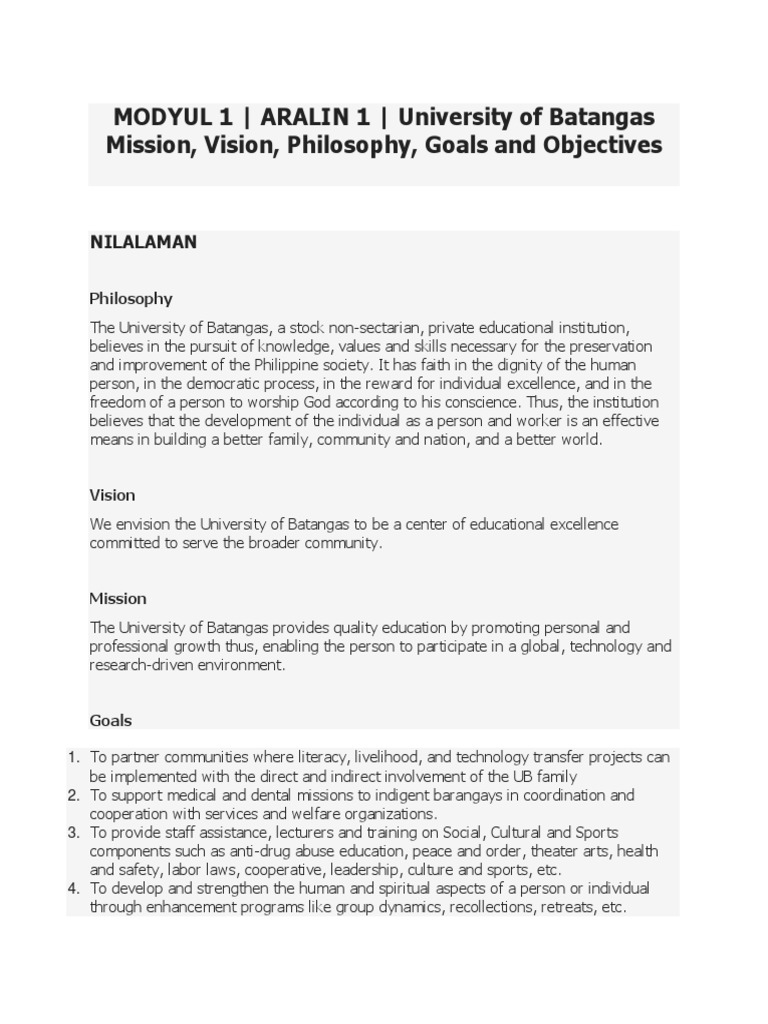 MODYUL 1 | ARALIN 1 | University of Batangas Mission, Vision, Philosophy, Goals and Objectives

NILALAMAN

Philosophy

The University of Batangas, a stock non-sectarian, private educational institution, believes in the pursuit of knowledge, values and skills necessary for the preservation and improvement of the Philippine society. It has faith in the dignity of the human person, in the democratic process, in the reward for individual excellence, and in the freedom of a person to worship God according to his conscience. Thus, the institution believes that the development of the individual as a person and worker is an effective means in building a better family, community and nation, and a better world.

Vision

We envision the University of Batangas to be a center of educational excellence committed to serve the broader community.

Mission

The University of Batangas provides quality education by promoting personal and professional growth thus, enabling the person to participate in a global, technology and research-driven environment.

Goals

1. To partner communities where literacy, livelihood, and technology transfer projects can be implemented with the direct and indirect involvement of the UB family
2. To support medical and dental missions to indigent barangays in coordination and cooperation with services and welfare organizations.
3. To provide staff assistance, lecturers and training on Social, Cultural and Sports components such as anti-drug abuse education, peace and order, theater arts, health and safety, labor laws, cooperative, leadership, culture and sports, etc.
4. To develop and strengthen the human and spiritual aspects of a person or individual through enhancement programs like group dynamics, recollections, retreats, etc.